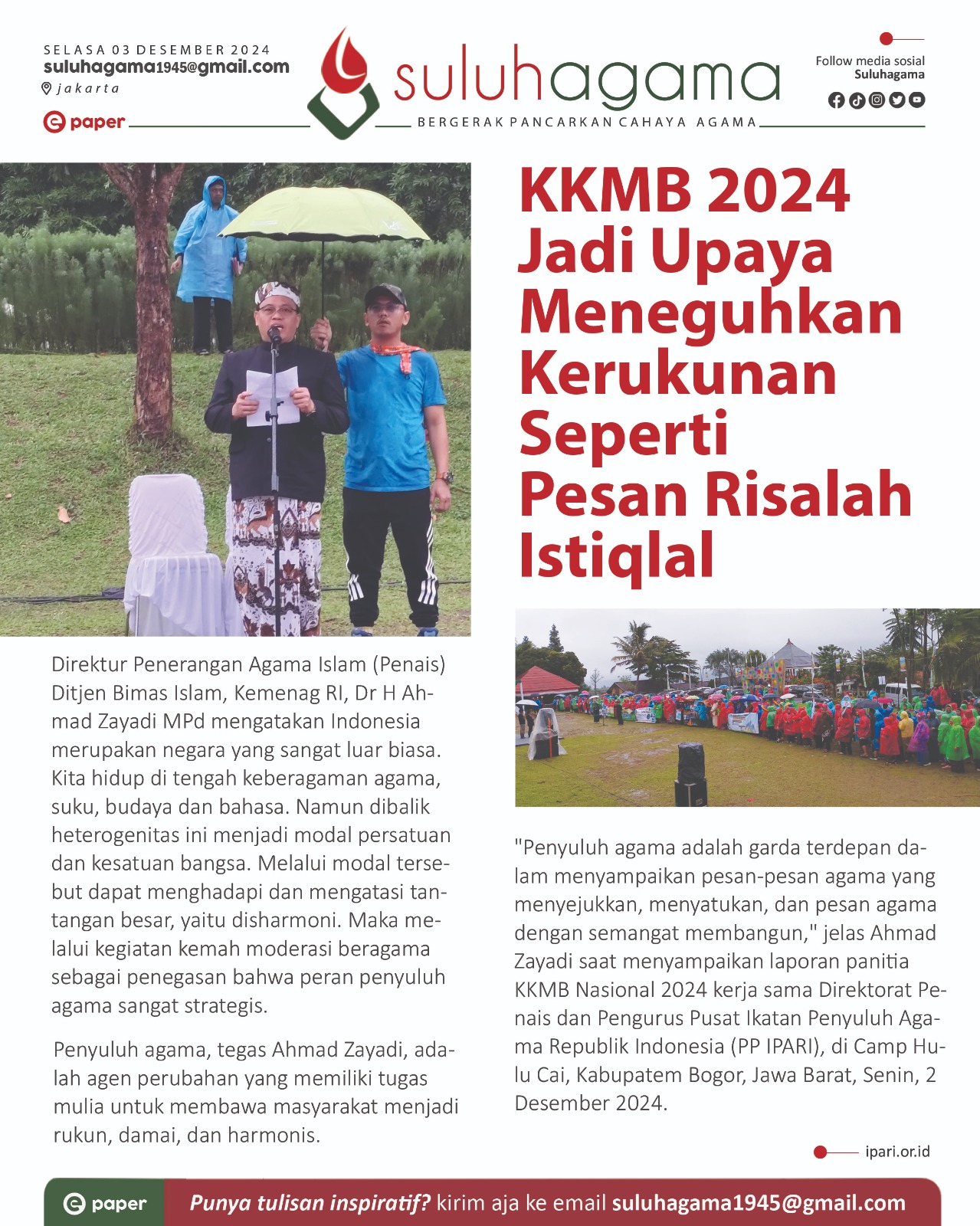 SELASA 03 DESEMBER 2024
suluhagama1945@gmail.com
jakarta

e paper

suluhagama
BERGERAK PANCARKAN CAHAYA AGAMA

Follow media sosial
Suluhagama

KKMB 2024 Jadi Upaya Meneguhkan Kerukunan Seperti Pesan Risalah Istiqlal

Direktur Penerangan Agama Islam (Penais) Ditjen Bimas Islam, Kemenag RI, Dr H Ahmad Zayadi MPd mengatakan Indonesia merupakan negara yang sangat luar biasa. Kita hidup di tengah keberagaman agama, suku, budaya dan bahasa. Namun dibalik heterogenitas ini menjadi modal persatuan dan kesatuan bangsa. Melalui modal tersebut dapat menghadapi dan mengatasi tantangan besar, yaitu disharmoni. Maka melalui kegiatan kemah moderasi beragama sebagai penegasan bahwa peran penyuluh agama sangat strategis.

Penyuluh agama, tegas Ahmad Zayadi, adalah agen perubahan yang memiliki tugas mulia untuk membawa masyarakat menjadi rukun, damai, dan harmonis.

"Penyuluh agama adalah garda terdepan dalam menyampaikan pesan-pesan agama yang menyejukkan, menyatukan, dan pesan agama dengan semangat membangun," jelas Ahmad Zayadi saat menyampaikan laporan panitia KKMB Nasional 2024 kerja sama Direktorat Penais dan Pengurus Pusat Ikatan Penyuluh Agama Republik Indonesia (PP IPARI), di Camp Hulu Cai, Kabupatem Bogor, Jawa Barat, Senin, 2 Desember 2024.

ipari.or.id

e paper Punya tulisan inspiratif? kirim aja ke email suluhagama1945@gmail.com